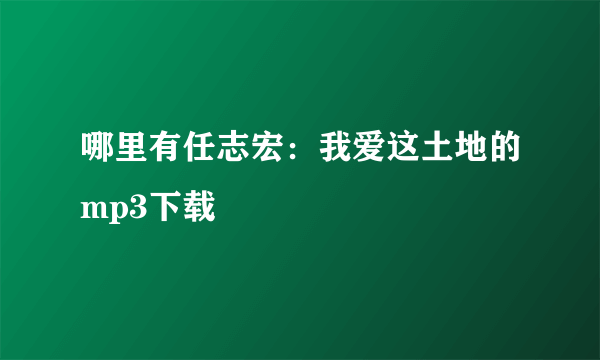 哪里有任志宏：我爱这土地的mp3下载